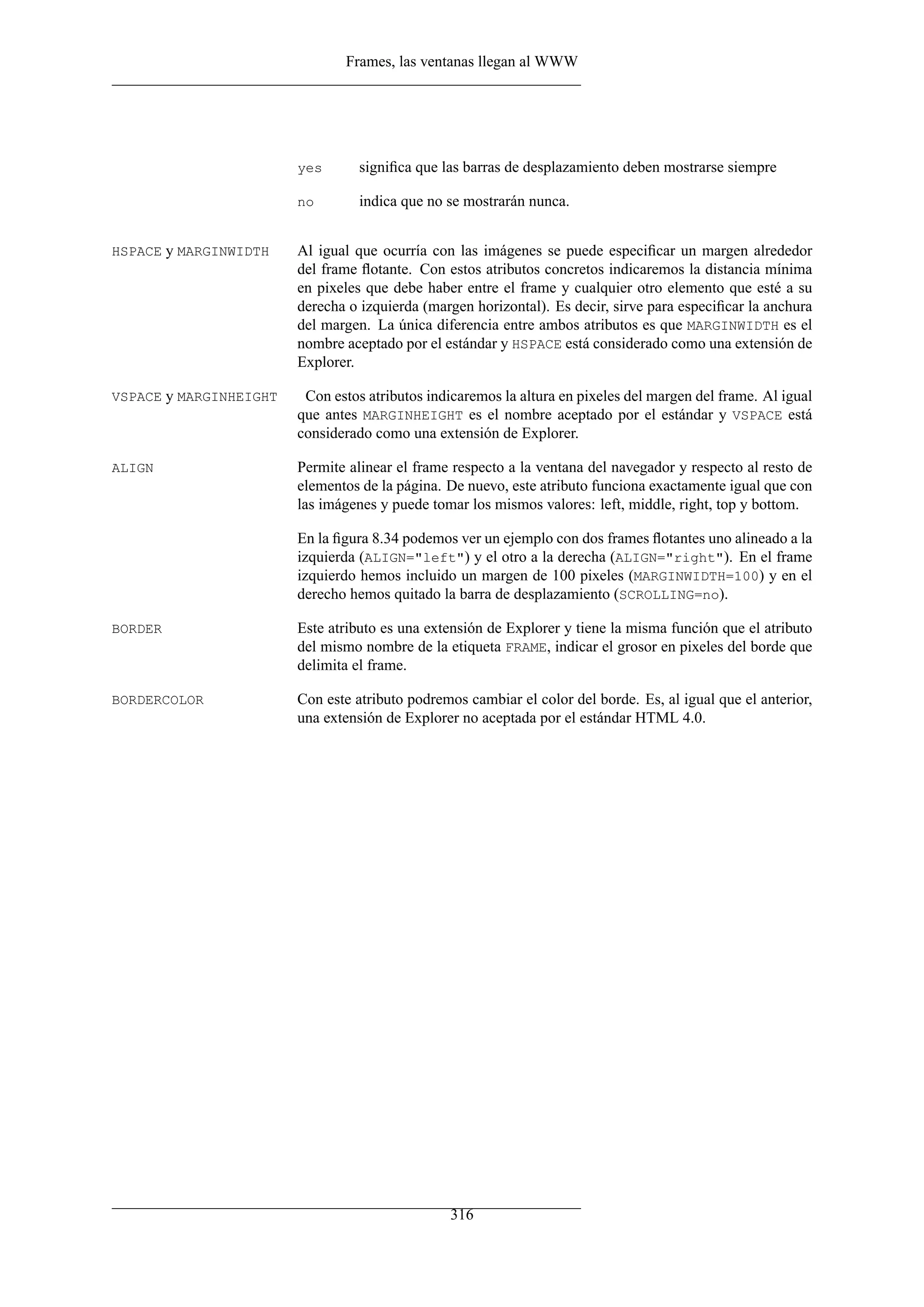 Frames, las ventanas llegan al WWW

yes significa que las barras de desplazamiento deben mostrarse siempre

no indica que no se mostrarán nunca.

HSPACE y MARGINWIDTH Al igual que ocurría con las imágenes se puede especificar un margen alrededor del frame flotante. Con estos atributos concretos indicaremos la distancia mínima en pixeles que debe haber entre el frame y cualquier otro elemento que esté a su derecha o izquierda (margen horizontal). Es decir, sirve para especificar la anchura del margen. La única diferencia entre ambos atributos es que MARGINWIDTH es el nombre aceptado por el estándar y HSPACE está considerado como una extensión de Explorer.

VSPACE y MARGINHEIGHT Con estos atributos indicaremos la altura en pixeles del margen del frame. Al igual que antes MARGINHEIGHT es el nombre aceptado por el estándar y VSPACE está considerado como una extensión de Explorer.

ALIGN Permite alinear el frame respecto a la ventana del navegador y respecto al resto de elementos de la página. De nuevo, este atributo funciona exactamente igual que con las imágenes y puede tomar los mismos valores: left, middle, right, top y bottom.

En la figura 8.34 podemos ver un ejemplo con dos frames flotantes uno alineado a la izquierda (ALIGN="left") y el otro a la derecha (ALIGN="right"). En el frame izquierdo hemos incluido un margen de 100 pixeles (MARGINWIDTH=100) y en el derecho hemos quitado la barra de desplazamiento (SCROLLING=no).

BORDER Este atributo es una extensión de Explorer y tiene la misma función que el atributo del mismo nombre de la etiqueta FRAME, indicar el grosor en pixeles del borde que delimita el frame.

BORDERCOLOR Con este atributo podremos cambiar el color del borde. Es, al igual que el anterior, una extensión de Explorer no aceptada por el estándar HTML 4.0.

316